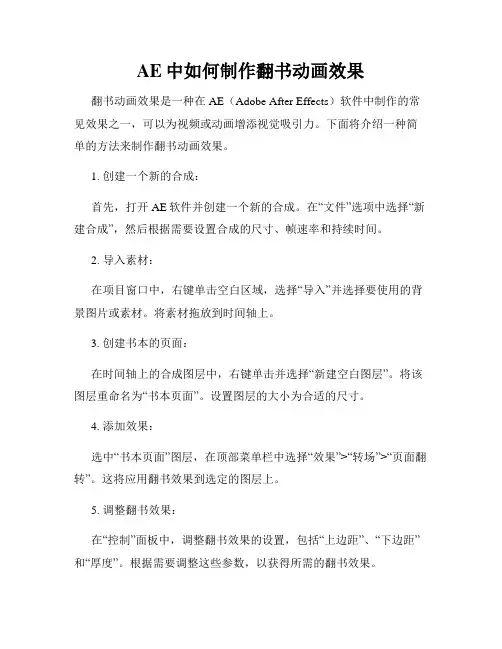 AE 中如何制作翻书动画效果

翻书动画效果是一种在 AE（Adobe After Effects）软件中制作的常见效果之一，可以为视频或动画增添视觉吸引力。下面将介绍一种简单的方法来制作翻书动画效果。

1. 创建一个新的合成：

首先，打开 AE 软件并创建一个新的合成。在“文件”选项中选择“新建合成”，然后根据需要设置合成的尺寸、帧速率和持续时间。

2. 导入素材：

在项目窗口中，右键单击空白区域，选择“导入”并选择要使用的背景图片或素材。将素材拖放到时间轴上。

3. 创建书本的页面：

在时间轴上的合成图层中，右键单击并选择“新建空白图层”。将该图层重命名为“书本页面”。设置图层的大小为合适的尺寸。

4. 添加效果：

选中“书本页面”图层，在顶部菜单栏中选择“效果”>“转场”>“页面翻转”。这将应用翻书效果到选定的图层上。

5. 调整翻书效果：

在“控制”面板中，调整翻书效果的设置，包括“上边距”、“下边距”和“厚度”。根据需要调整这些参数，以获得所需的翻书效果。